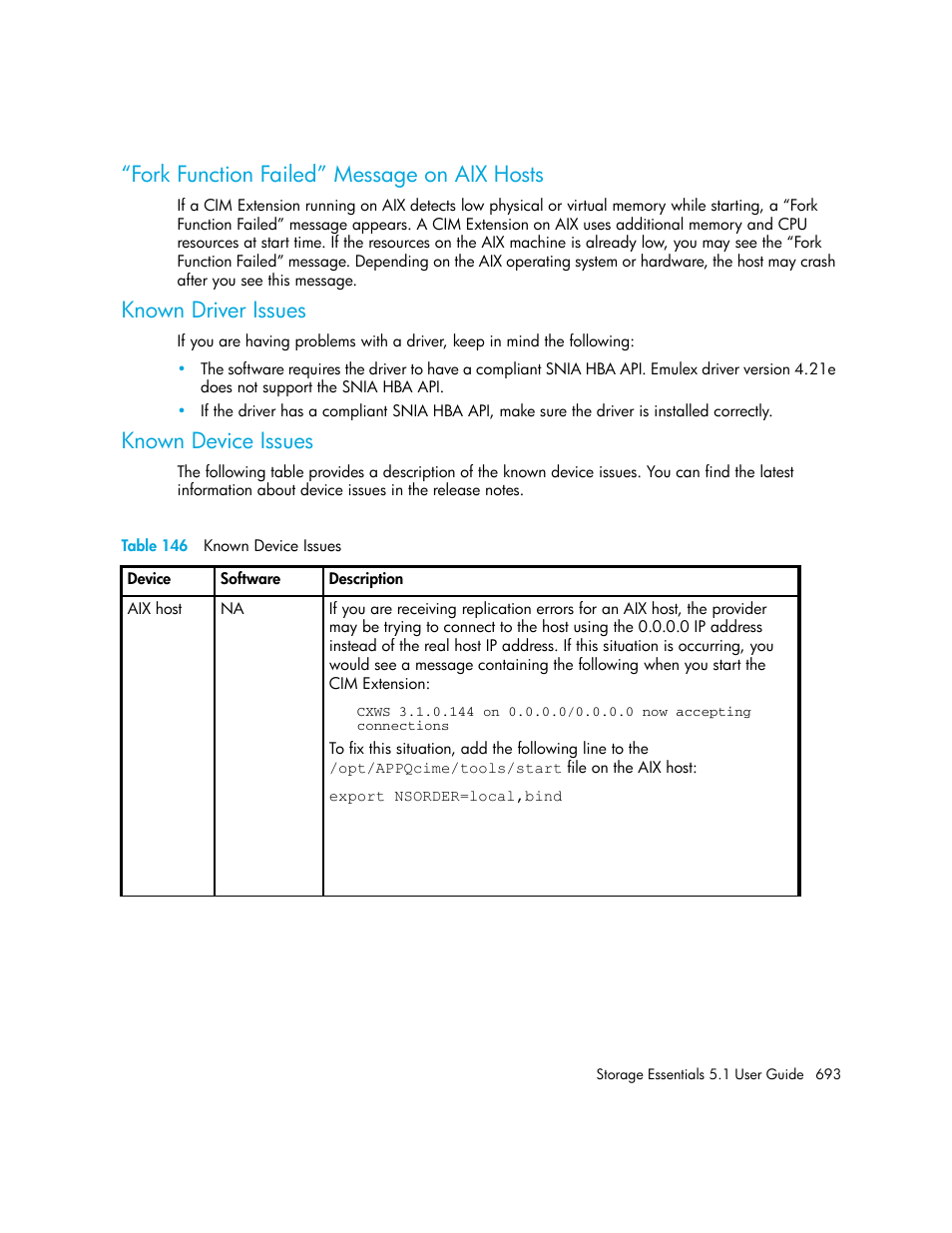 “Fork Function Failed” Message on AIX Hosts

If a CIM Extension running on AIX detects low physical or virtual memory while starting, a “Fork Function Failed” message appears. A CIM Extension on AIX uses additional memory and CPU resources at start time. If the resources on the AIX machine is already low, you may see the “Fork Function Failed” message. Depending on the AIX operating system or hardware, the host may crash after you see this message.

Known Driver Issues

If you are having problems with a driver, keep in mind the following:

• The software requires the driver to have a compliant SNIA HBA API. Emulex driver version 4.21e does not support the SNIA HBA API.
• If the driver has a compliant SNIA HBA API, make sure the driver is installed correctly.

Known Device Issues

The following table provides a description of the known device issues. You can find the latest information about device issues in the release notes.

Table 146 Known Device Issues

| Device | Software | Description |
|---|---|---|
| AIX host | NA | If you are receiving replication errors for an AIX host, the provider may be trying to connect to the host using the 0.0.0.0 IP address instead of the real host IP address. If this situation is occurring, you would see a message containing the following when you start the CIM Extension: CXWS 3.1.0.144 on 0.0.0.0/0.0.0.0 now accepting connections To fix this situation, add the following line to the /opt/APPQcime/tools/start file on the AIX host: export NSORDER=local,bind |

Storage Essentials 5.1 User Guide 693